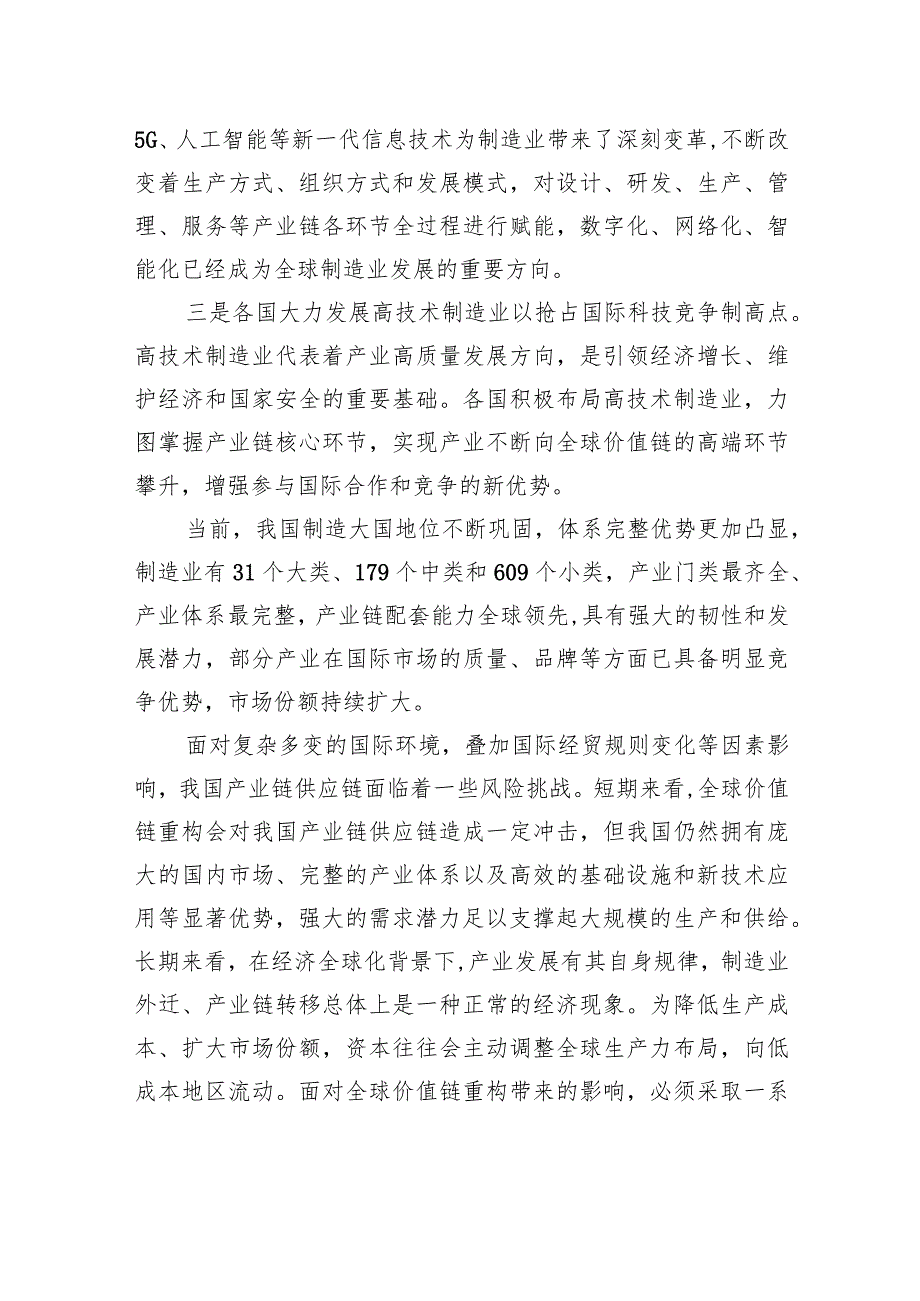 5G、人工智能等新一代信息技术为制造业带来了深刻变革,不断改变着生产方式、组织方式和发展模式，对设计、研发、生产、管理、服务等产业链各环节全过程进行赋能，数字化、网络化、智能化已经成为全球制造业发展的重要方向。

三是各国大力发展高技术制造业以抢占国际科技竞争制高点。高技术制造业代表着产业高质量发展方向，是引领经济增长、维护经济和国家安全的重要基础。各国积极布局高技术制造业，力图掌握产业链核心环节，实现产业不断向全球价值链的高端环节攀升，增强参与国际合作和竞争的新优势。

当前，我国制造大国地位不断巩固，体系完整优势更加凸显，制造业有31个大类、179个中类和609个小类，产业门类最齐全、产业体系最完整，产业链配套能力全球领先,具有强大的韧性和发展潜力，部分产业在国际市场的质量、品牌等方面已具备明显竞争优势，市场份额持续扩大。

面对复杂多变的国际环境，叠加国际经贸规则变化等因素影响，我国产业链供应链面临着一些风险挑战。短期来看,全球价值链重构会对我国产业链供应链造成一定冲击，但我国仍然拥有庞大的国内市场、完整的产业体系以及高效的基础设施和新技术应用等显著优势，强大的需求潜力足以支撑起大规模的生产和供给。长期来看，在经济全球化背景下,产业发展有其自身规律，制造业外迁、产业链转移总体上是一种正常的经济现象。为降低生产成本、扩大市场份额，资本往往会主动调整全球生产力布局，向低成本地区流动。面对全球价值链重构带来的影响，必须采取一系